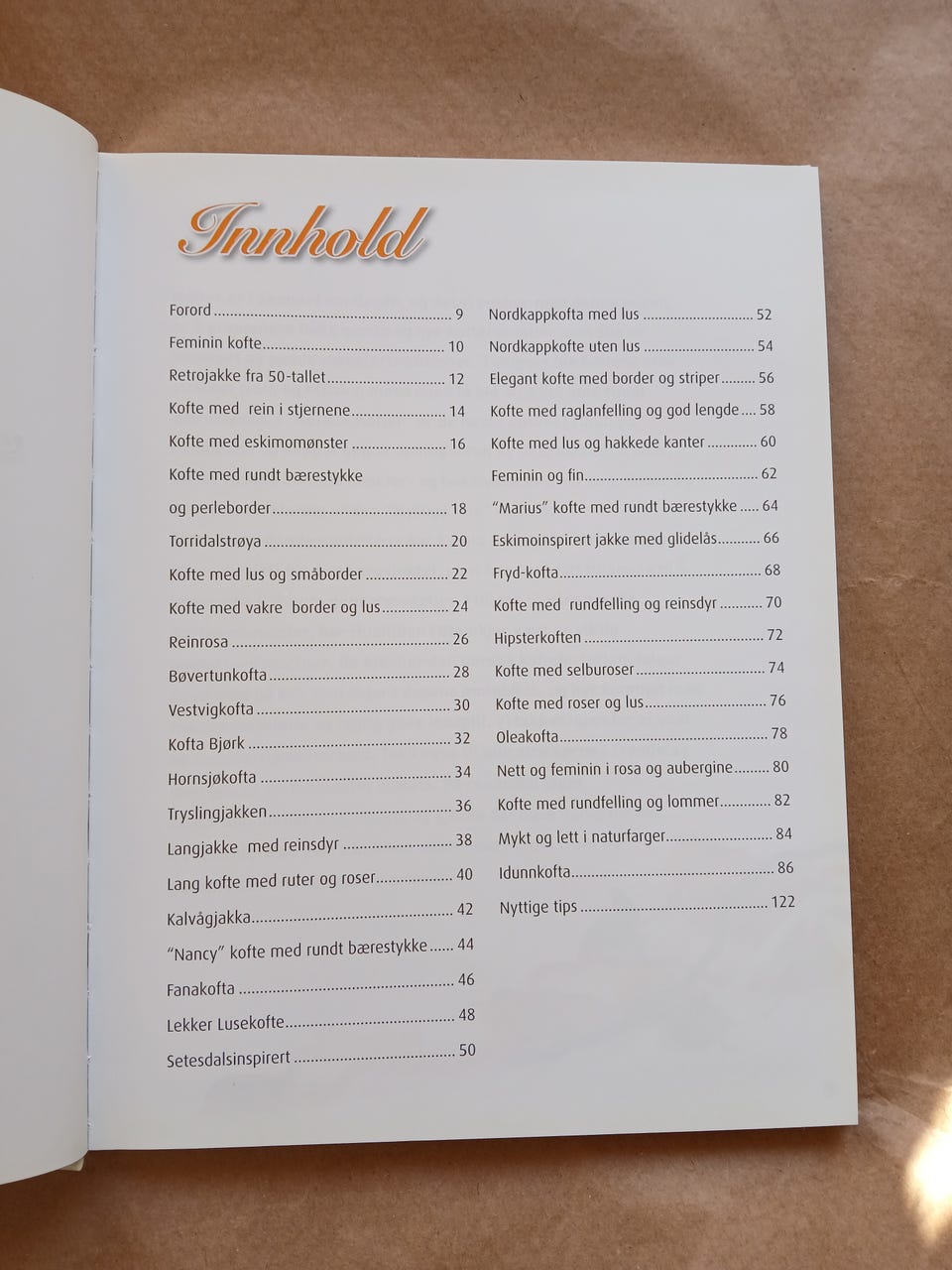 Innhold

Forord 9

Feminin kofte 10

Retrojakke fra 50-tallet 12

Kofte med rein i stjernene 14

Kofte med eskimomønster 16

Kofte med rundt bærestykke og perleborder 18

Torridalstrøya 20

Kofte med lus og småborder 22

Kofte med vakre border og lus 24

Reinrosa 26

Bøvertunkofta 28

Vestvigkofta 30

Kofta Bjørk 32

Hornsjøkofta 34

Tryslingjakken 36

Langjakke med reinsdyr 38

Lang kofte med ruter og roser 40

Kalvågjakka 42

"Nancy" kofte med rundt bærestykke 44

Fanakofta 46

Lekker Lusekofte 48

Setesdalsinspirert 50

Nordkappkofta med lus 52

Nordkappkofte uten lus 54

Elegant kofte med border og striper 56

Kofte med raglanfelling og god lengde 58

Kofte med lus og hakkede kanter 60

Feminin og fin 62

"Marius" kofte med rundt bærestykke 64

Eskimoinspirert jakke med glidelås 66

Fryd-kofta 68

Kofte med rundfelling og reinsdyr 70

Hipsterkoften 72

Kofte med selburoser 74

Kofte med roser og lus 76

Oleakofta 78

Nett og feminin i rosa og aubergine 80

Kofte med rundfelling og lommer 82

Mykt og lett i naturfarger 84

Idunnkofta 86

Nyttige tips 122